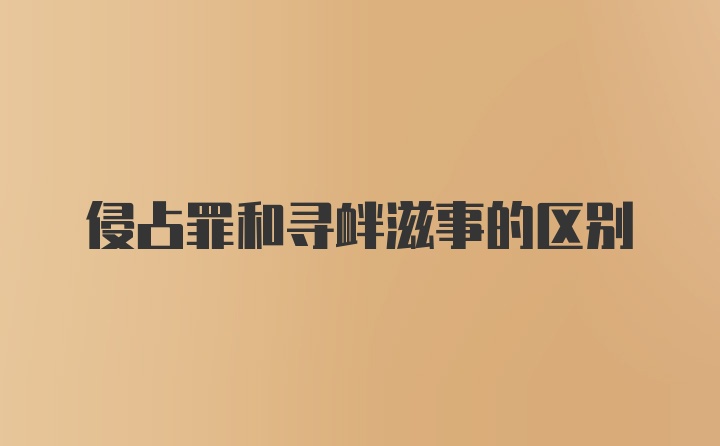 侵占罪和寻衅滋事的区别